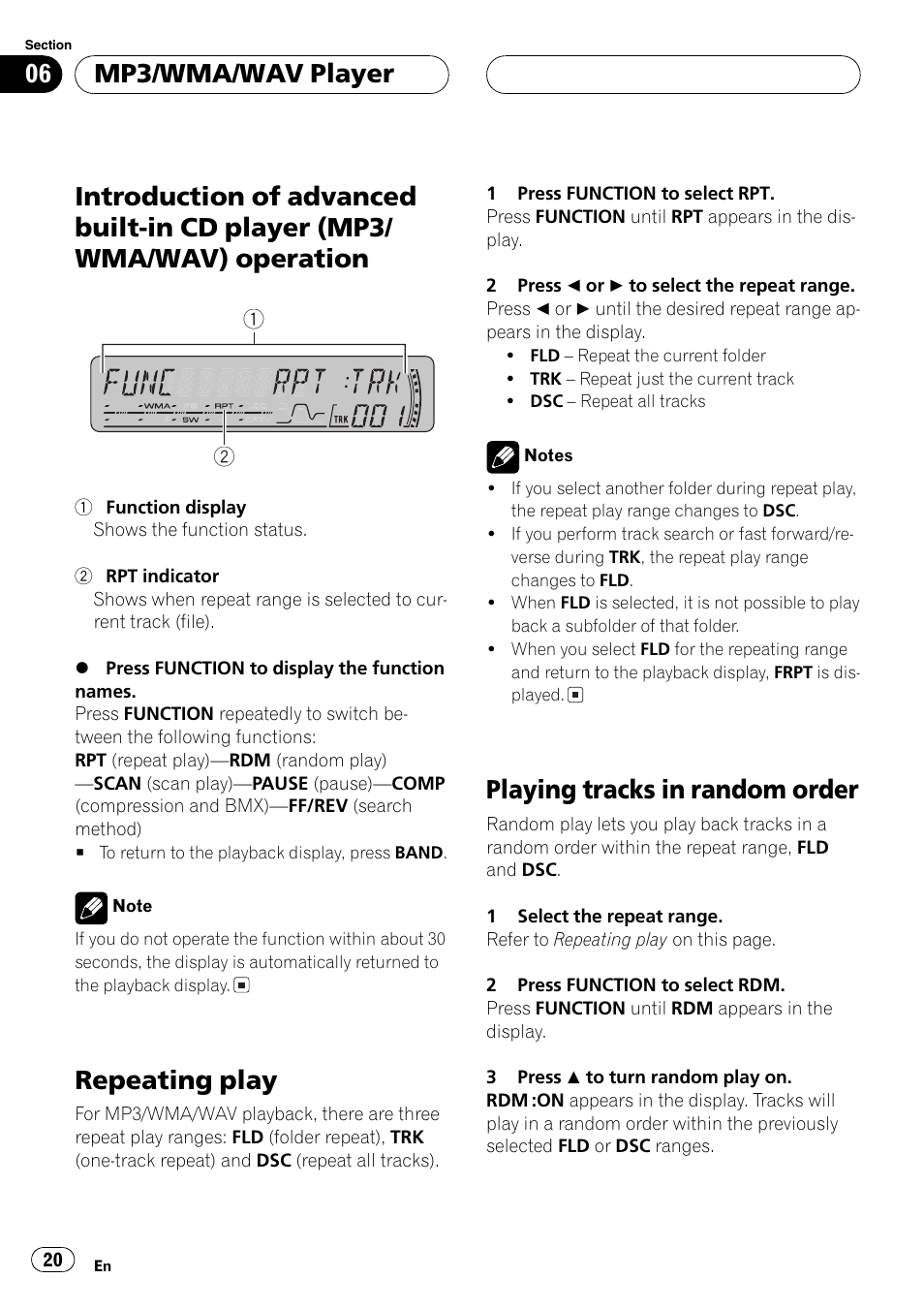 Section
06 MP3/WMA/WAV Player

Introduction of advanced built-in CD player (MP3/WMA/WAV) operation

①
FUNC RPT :TRK
WMA RPT SW TRK 001
②

① Function display
Shows the function status.

② RPT indicator
Shows when repeat range is selected to current track (file).

● Press FUNCTION to display the function names.
Press FUNCTION repeatedly to switch between the following functions:
RPT (repeat play)—RDM (random play)—SCAN (scan play)—PAUSE (pause)—COMP (compression and BMX)—FF/REV (search method)
■ To return to the playback display, press BAND.

Note
If you do not operate the function within about 30 seconds, the display is automatically returned to the playback display. ■

Repeating play
For MP3/WMA/WAV playback, there are three repeat play ranges: FLD (folder repeat), TRK (one-track repeat) and DSC (repeat all tracks).

1 Press FUNCTION to select RPT.
Press FUNCTION until RPT appears in the display.

2 Press ◄ or ► to select the repeat range.
Press ◄ or ► until the desired repeat range appears in the display.
• FLD – Repeat the current folder
• TRK – Repeat just the current track
• DSC – Repeat all tracks

Notes
• If you select another folder during repeat play, the repeat play range changes to DSC.
• If you perform track search or fast forward/reverse during TRK, the repeat play range changes to FLD.
• When FLD is selected, it is not possible to play back a subfolder of that folder.
• When you select FLD for the repeating range and return to the playback display, FRPT is displayed. ■

Playing tracks in random order
Random play lets you play back tracks in a random order within the repeat range, FLD and DSC.

1 Select the repeat range.
Refer to Repeating play on this page.

2 Press FUNCTION to select RDM.
Press FUNCTION until RDM appears in the display.

3 Press ▲ to turn random play on.
RDM :ON appears in the display. Tracks will play in a random order within the previously selected FLD or DSC ranges.

20 En